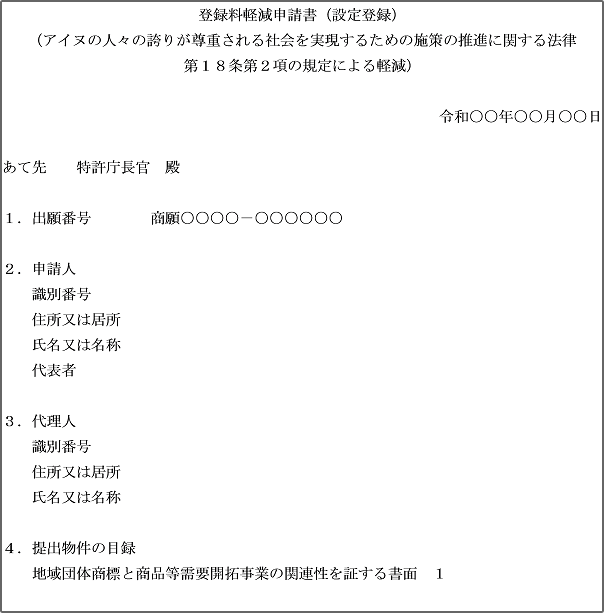 登録料軽減申請書（設定登録）
（アイヌの人々の誇りが尊重される社会を実現するための施策の推進に関する法律
第１８条第２項の規定による軽減）

令和○○年○○月○○日

あて先　　特許庁長官　殿

１．出願番号　　　　商願○○○○－○○○○○○

２．申請人
識別番号
住所又は居所
氏名又は名称
代表者

３．代理人
識別番号
住所又は居所
氏名又は名称

４．提出物件の目録
地域団体商標と商品等需要開拓事業の関連性を証する書面　１